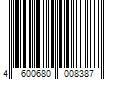 4 600680 008387